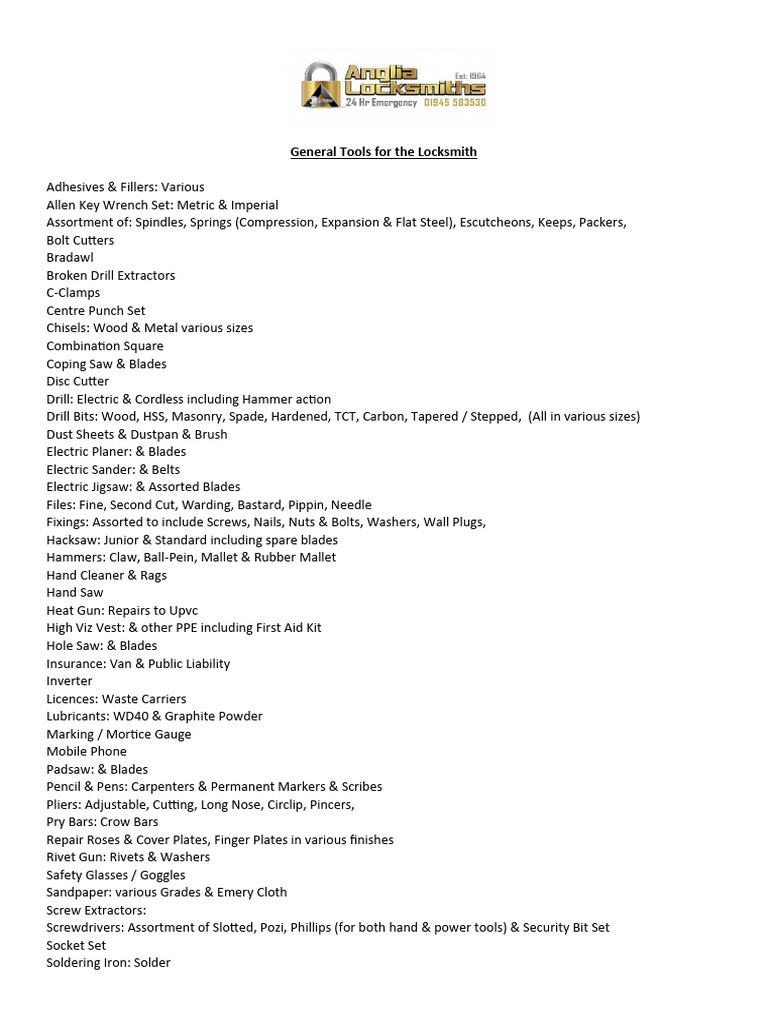 Anglia Locksmiths
Est: 1964
24 Hr Emergency 01945 583530

General Tools for the Locksmith

Adhesives & Fillers: Various
Allen Key Wrench Set: Metric & Imperial
Assortment of: Spindles, Springs (Compression, Expansion & Flat Steel), Escutcheons, Keeps, Packers,
Bolt Cutters
Bradawl
Broken Drill Extractors
C-Clamps
Centre Punch Set
Chisels: Wood & Metal various sizes
Combination Square
Coping Saw & Blades
Disc Cutter
Drill: Electric & Cordless including Hammer action
Drill Bits: Wood, HSS, Masonry, Spade, Hardened, TCT, Carbon, Tapered / Stepped, (All in various sizes)
Dust Sheets & Dustpan & Brush
Electric Planer: & Blades
Electric Sander: & Belts
Electric Jigsaw: & Assorted Blades
Files: Fine, Second Cut, Warding, Bastard, Pippin, Needle
Fixings: Assorted to include Screws, Nails, Nuts & Bolts, Washers, Wall Plugs,
Hacksaw: Junior & Standard including spare blades
Hammers: Claw, Ball-Pein, Mallet & Rubber Mallet
Hand Cleaner & Rags
Hand Saw
Heat Gun: Repairs to Upvc
High Viz Vest: & other PPE including First Aid Kit
Hole Saw: & Blades
Insurance: Van & Public Liability
Inverter
Licences: Waste Carriers
Lubricants: WD40 & Graphite Powder
Marking / Mortice Gauge
Mobile Phone
Padsaw: & Blades
Pencil & Pens: Carpenters & Permanent Markers & Scribes
Pliers: Adjustable, Cutting, Long Nose, Circlip, Pincers,
Pry Bars: Crow Bars
Repair Roses & Cover Plates, Finger Plates in various finishes
Rivet Gun: Rivets & Washers
Safety Glasses / Goggles
Sandpaper: various Grades & Emery Cloth
Screw Extractors:
Screwdrivers: Assortment of Slotted, Pozi, Phillips (for both hand & power tools) & Security Bit Set
Socket Set
Soldering Iron: Solder